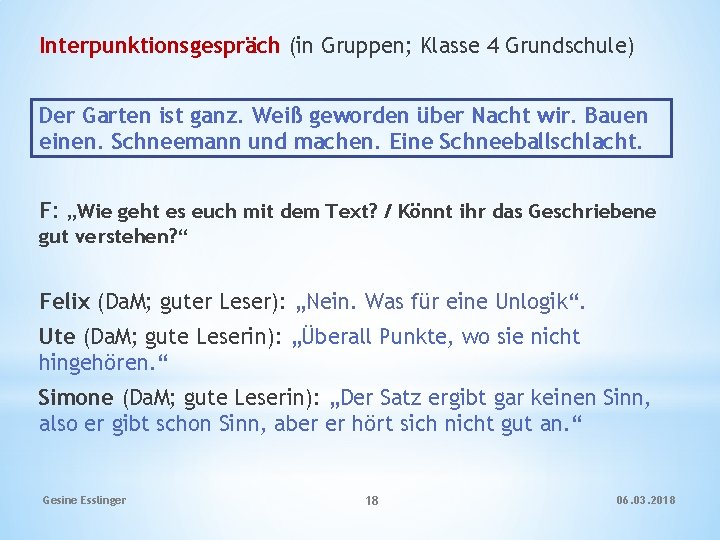 Interpunktionsgespräch (in Gruppen; Klasse 4 Grundschule)

Der Garten ist ganz. Weiß geworden über Nacht wir. Bauen einen. Schneemann und machen. Eine Schneeballschlacht.

F: „Wie geht es euch mit dem Text? / Könnt ihr das Geschriebene gut verstehen?“

Felix (DaM; guter Leser): „Nein. Was für eine Unlogik“.

Ute (DaM; gute Leserin): „Überall Punkte, wo sie nicht hingehören.“

Simone (DaM; gute Leserin): „Der Satz ergibt gar keinen Sinn, also er gibt schon Sinn, aber er hört sich nicht gut an.“

Gesine Esslinger 18 06.03.2018